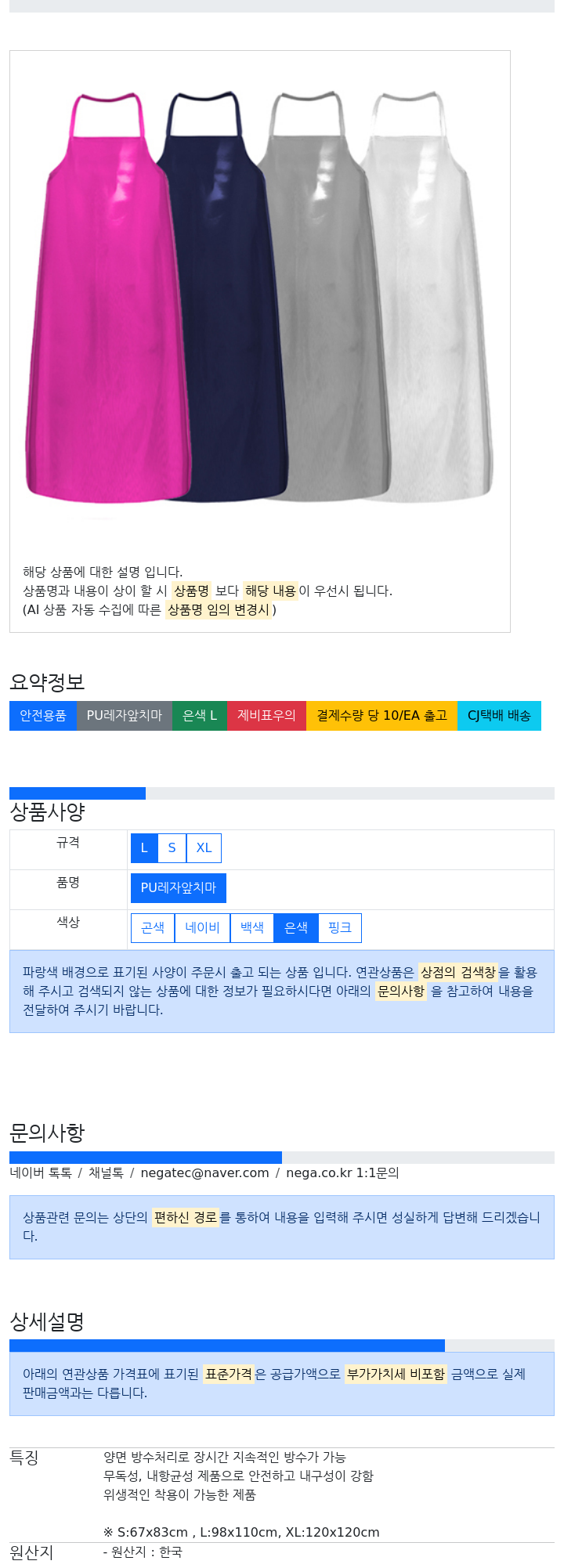 해당 상품에 대한 설명 입니다.
상품명과 내용이 상이 할 시 상품명 보다 해당 내용이 우선시 됩니다.
(AI 상품 자동 수집에 따른 상품명 임의 변경시)

요약정보

안전용품 PU레자앞치마 은색 L 제비표우의 결제수량 당 10/EA 출고 CJ택배 배송

상품사양

| 규격 | L S XL |
|---|---|
| 품명 | PU레자앞치마 |
| 색상 | 곤색 네이비 백색 은색 핑크 |

파랑색 배경으로 표기된 사양이 주문시 출고 되는 상품 입니다. 연관상품은 상점의 검색창을 활용해 주시고 검색되지 않는 상품에 대한 정보가 필요하시다면 아래의 문의사항 을 참고하여 내용을 전달하여 주시기 바랍니다.

문의사항

네이버 톡톡 / 채널톡 / negatec@naver.com / nega.co.kr 1:1문의

상품관련 문의는 상단의 편하신 경로를 통하여 내용을 입력해 주시면 성실하게 답변해 드리겠습니다.

상세설명

아래의 연관상품 가격표에 표기된 표준가격은 공급가액으로 부가가치세 비포함 금액으로 실제 판매금액과는 다릅니다.

특징
양면 방수처리로 장시간 지속적인 방수가 가능
무독성, 내항균성 제품으로 안전하고 내구성이 강함
위생적인 착용이 가능한 제품

※ S:67x83cm , L:98x110cm, XL:120x120cm

원산지
- 원산지 : 한국